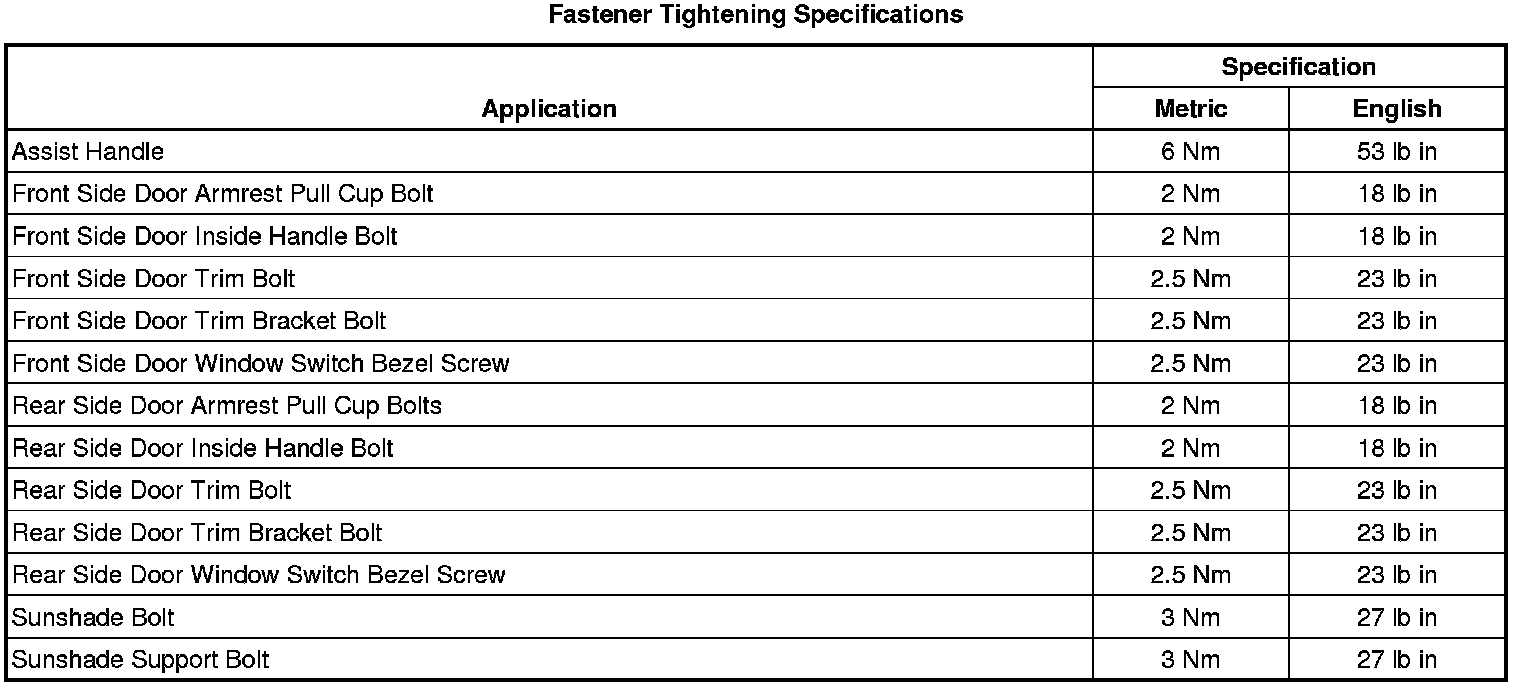 Fastener Tightening Specifications

| Application | Specification | |
|---|---|---|
| | Metric | English |
| Assist Handle | 6 Nm | 53 lb in |
| Front Side Door Armrest Pull Cup Bolt | 2 Nm | 18 lb in |
| Front Side Door Inside Handle Bolt | 2 Nm | 18 lb in |
| Front Side Door Trim Bolt | 2.5 Nm | 23 lb in |
| Front Side Door Trim Bracket Bolt | 2.5 Nm | 23 lb in |
| Front Side Door Window Switch Bezel Screw | 2.5 Nm | 23 lb in |
| Rear Side Door Armrest Pull Cup Bolts | 2 Nm | 18 lb in |
| Rear Side Door Inside Handle Bolt | 2 Nm | 18 lb in |
| Rear Side Door Trim Bolt | 2.5 Nm | 23 lb in |
| Rear Side Door Trim Bracket Bolt | 2.5 Nm | 23 lb in |
| Rear Side Door Window Switch Bezel Screw | 2.5 Nm | 23 lb in |
| Sunshade Bolt | 3 Nm | 27 lb in |
| Sunshade Support Bolt | 3 Nm | 27 lb in |